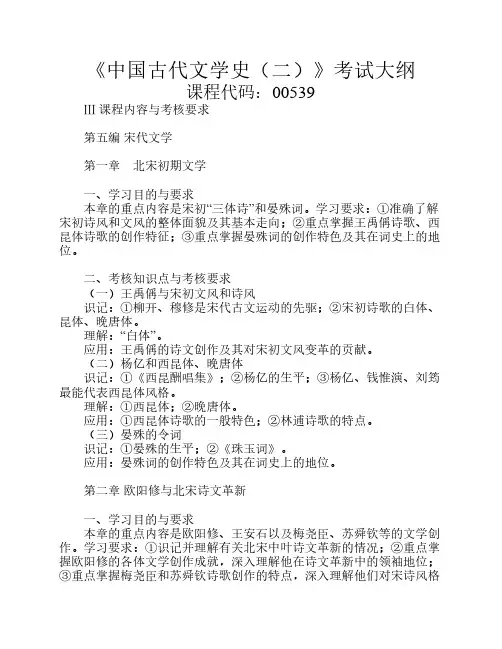 《中国古代文学史（二）》考试大纲
课程代码：00539

III 课程内容与考核要求

第五编 宋代文学

第一章　北宋初期文学

一、学习目的与要求
本章的重点内容是宋初“三体诗”和晏殊词。学习要求：①准确了解宋初诗风和文风的整体面貌及其基本走向；②重点掌握王禹偁诗歌、西昆体诗歌的创作特征；③重点掌握晏殊词的创作特色及其在词史上的地位。

二、考核知识点与考核要求
（一）王禹偁与宋初文风和诗风
识记：①柳开、穆修是宋代古文运动的先驱；②宋初诗歌的白体、昆体、晚唐体。
理解：“白体”。
应用：王禹偁的诗文创作及其对宋初文风变革的贡献。
（二）杨亿和西昆体、晚唐体
识记：①《西昆酬唱集》；②杨亿的生平；③杨亿、钱惟演、刘筠最能代表西昆体风格。
理解：①西昆体；②晚唐体。
应用：①西昆体诗歌的一般特色；②林逋诗歌的特点。
（三）晏殊的令词
识记：①晏殊的生平；②《珠玉词》。
应用：晏殊词的创作特色及其在词史上的地位。

第二章 欧阳修与北宋诗文革新

一、学习目的与要求
本章的重点内容是欧阳修、王安石以及梅尧臣、苏舜钦等的文学创作。学习要求：①识记并理解有关北宋中叶诗文革新的情况；②重点掌握欧阳修的各体文学创作成就，深入理解他在诗文革新中的领袖地位；③重点掌握梅尧臣和苏舜钦诗歌创作的特点，深入理解他们对宋诗风格